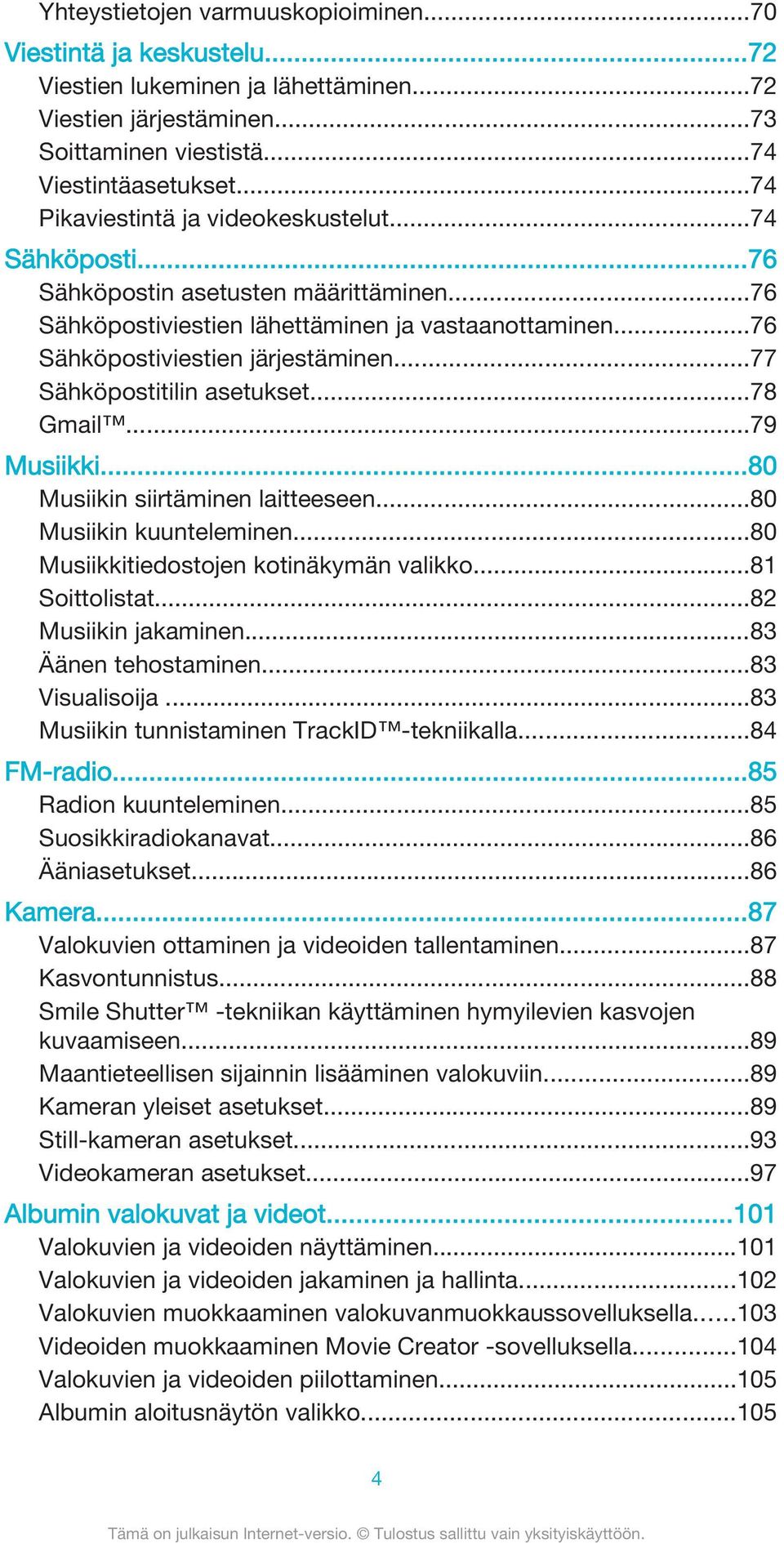 Yhteystietojen varmuuskopioiminen...70
Viestintä ja keskustelu...72
Viestien lukeminen ja lähettäminen...72
Viestien järjestäminen...73
Soittaminen viestistä...74
Viestintäasetukset...74
Pikaviestintä ja videokeskustelut...74
Sähköposti...76
Sähköpostin asetusten määrittäminen...76
Sähköpostiviestien lähettäminen ja vastaanottaminen...76
Sähköpostiviestien järjestäminen...77
Sähköpostitilin asetukset...78
Gmail™...79
Musiikki...80
Musiikin siirtäminen laitteeseen...80
Musiikin kuunteleminen...80
Musiikkitiedostojen kotinäkymän valikko...81
Soittolistat...82
Musiikin jakaminen...83
Äänen tehostaminen...83
Visualisoija ...83
Musiikin tunnistaminen TrackID™-tekniikalla...84
FM-radio...85
Radion kuunteleminen...85
Suosikkiradiokanavat...86
Ääniasetukset...86
Kamera...87
Valokuvien ottaminen ja videoiden tallentaminen...87
Kasvontunnistus...88
Smile Shutter™ -tekniikan käyttäminen hymyilevien kasvojen kuvaamiseen...89
Maantieteellisen sijainnin lisääminen valokuviin...89
Kameran yleiset asetukset...89
Still-kameran asetukset...93
Videokameran asetukset...97
Albumin valokuvat ja videot...101
Valokuvien ja videoiden näyttäminen...101
Valokuvien ja videoiden jakaminen ja hallinta...102
Valokuvien muokkaaminen valokuvanmuokkaussovelluksella...103
Videoiden muokkaaminen Movie Creator -sovelluksella...104
Valokuvien ja videoiden piilottaminen...105
Albumin aloitusnäytön valikko...105

4

Tämä on julkaisun Internet-versio. © Tulostus sallittu vain yksityiskäyttöön.